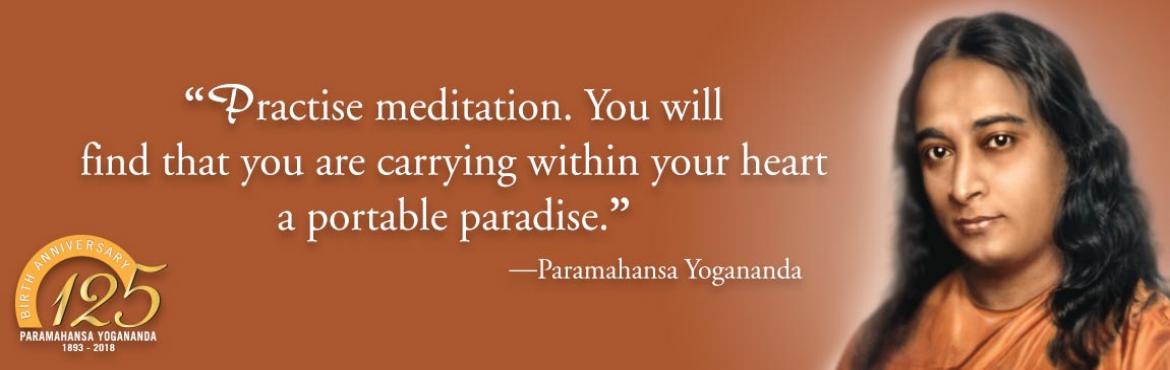 “Practise meditation. You will find that you are carrying within your heart a portable paradise.”

—Paramahansa Yogananda

BIRTH ANNIVERSARY
125
PARAMAHANSA YOGANANDA
1893 - 2018